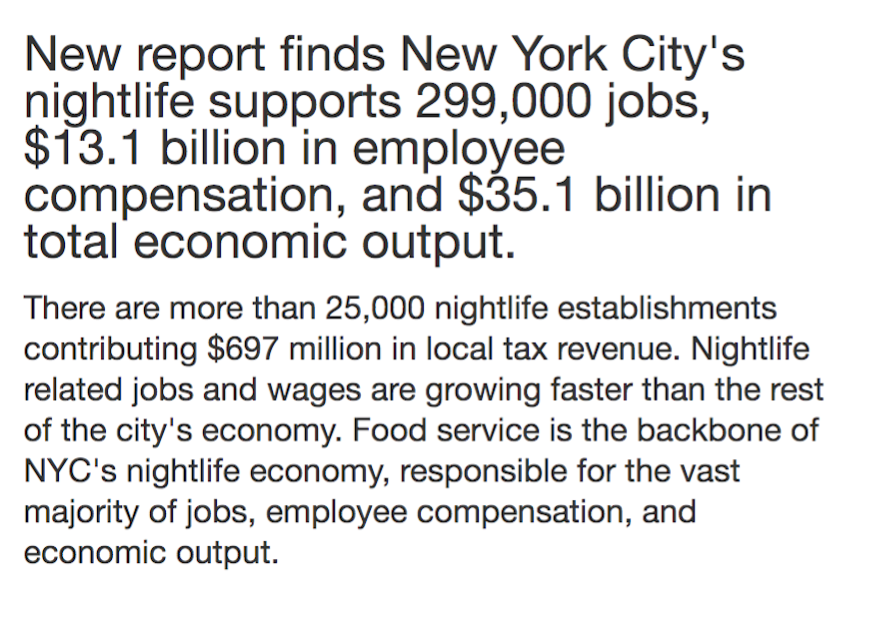 New report finds New York City's nightlife supports 299,000 jobs, \$13.1 billion in employee compensation, and \$35.1 billion in total economic output.

There are more than 25,000 nightlife establishments contributing \$697 million in local tax revenue. Nightlife related jobs and wages are growing faster than the rest of the city's economy. Food service is the backbone of NYC's nightlife economy, responsible for the vast majority of jobs, employee compensation, and economic output.